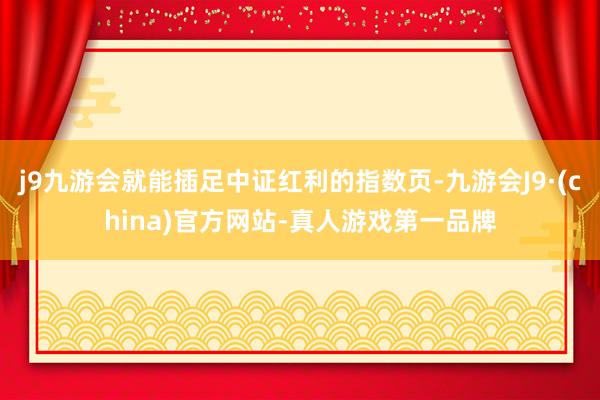 j9九游会就能插足中证红利的指数页-九游会J9·(china)官方网站-真人游戏第一品牌